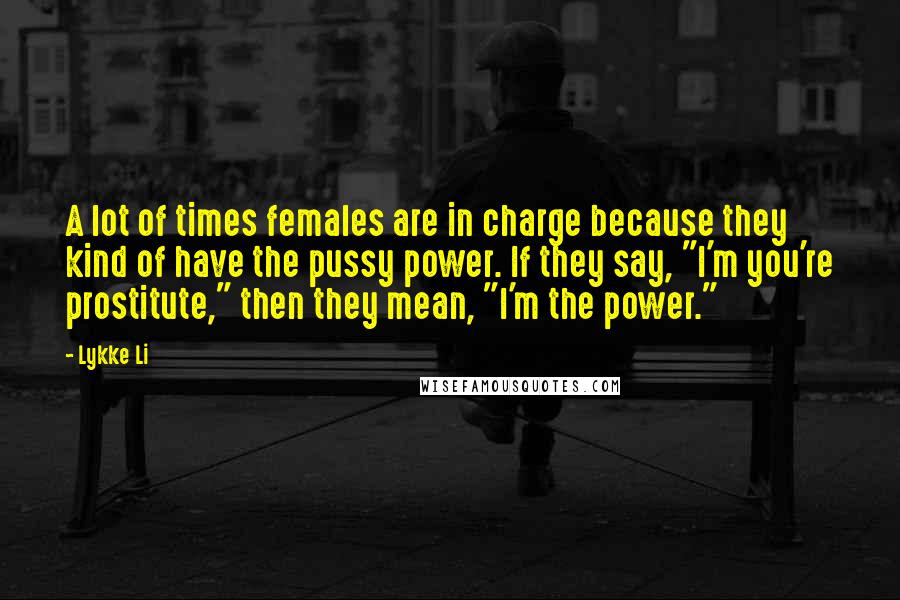 A lot of times females are in charge because they kind of have the pussy power. If they say, "I'm you're prostitute," then they mean, "I'm the power."

- Lykke Li

WISEFAMOUSQUOTES.COM